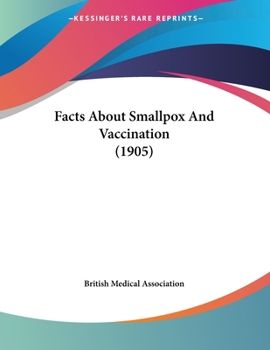 —KESSINGER'S RARE REPRINTS—

Facts About Smallpox And Vaccination
(1905)

British Medical Association